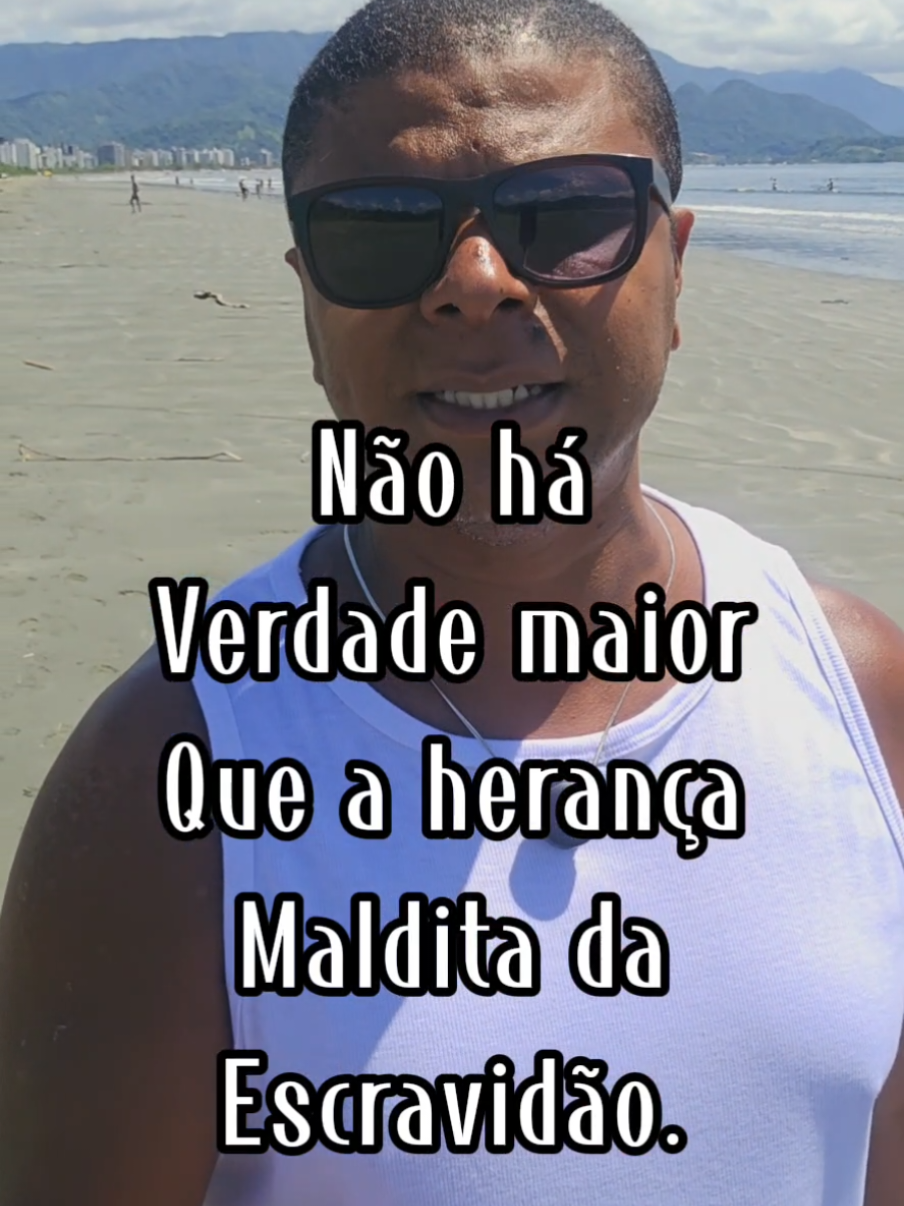 Não há
Verdade maior
Que a herança
Maldita da
Escravidão.